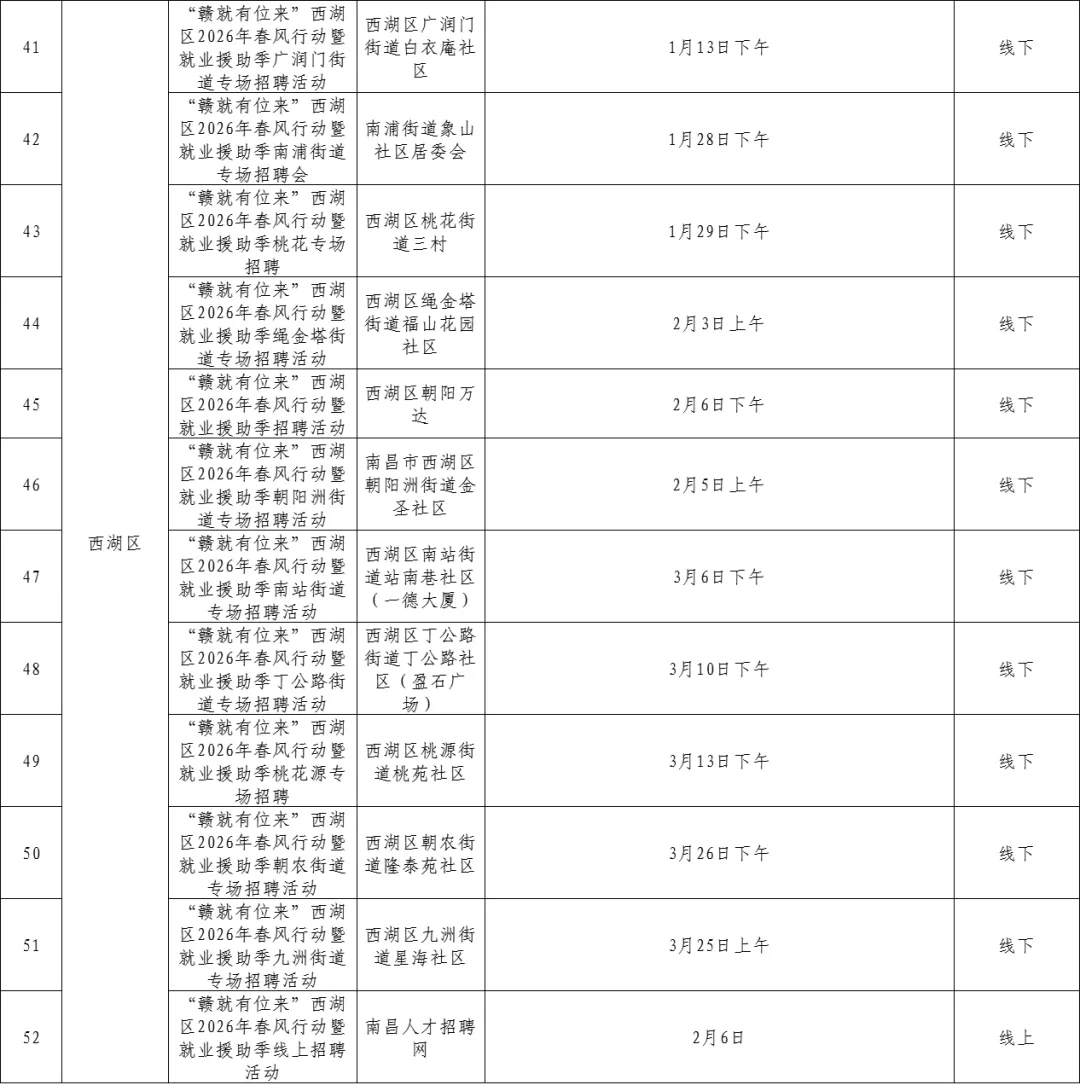 | 41 | 西湖区 | “赣就有位来”西湖区2026年春风行动暨就业援助季广润门街道专场招聘活动 | 西湖区广润门街道白衣庵社区 | 1月13日下午 | 线下 |
|---|---|---|---|---|---|
| 42 | | “赣就有位来”西湖区2026年春风行动暨就业援助季南浦街道专场招聘会 | 南浦街道象山社区居委会 | 1月28日下午 | 线下 |
| 43 | | “赣就有位来”西湖区2026年春风行动暨就业援助季桃花专场招聘 | 西湖区桃花街道三村 | 1月29日下午 | 线下 |
| 44 | | “赣就有位来”西湖区2026年春风行动暨就业援助季绳金塔街道专场招聘活动 | 西湖区绳金塔街道福山花园社区 | 2月3日上午 | 线下 |
| 45 | | “赣就有位来”西湖区2026年春风行动暨就业援助季招聘活动 | 西湖区朝阳万达 | 2月6日下午 | 线下 |
| 46 | | “赣就有位来”西湖区2026年春风行动暨就业援助季朝阳洲街道专场招聘活动 | 南昌市西湖区朝阳洲街道金圣社区 | 2月5日上午 | 线下 |
| 47 | | “赣就有位来”西湖区2026年春风行动暨就业援助季南站街道专场招聘活动 | 西湖区南站街道站南巷社区（一德大厦） | 3月6日下午 | 线下 |
| 48 | | “赣就有位来”西湖区2026年春风行动暨就业援助季丁公路街道专场招聘活动 | 西湖区丁公路街道丁公路社区（盈石广场） | 3月10日下午 | 线下 |
| 49 | | “赣就有位来”西湖区2026年春风行动暨就业援助季桃花源专场招聘 | 西湖区桃源街道桃苑社区 | 3月13日下午 | 线下 |
| 50 | | “赣就有位来”西湖区2026年春风行动暨就业援助季朝农街道专场招聘活动 | 西湖区朝农街道隆泰苑社区 | 3月26日下午 | 线下 |
| 51 | | “赣就有位来”西湖区2026年春风行动暨就业援助季九洲街道专场招聘活动 | 西湖区九洲街道星海社区 | 3月25日上午 | 线下 |
| 52 | | “赣就有位来”西湖区2026年春风行动暨就业援助季线上招聘活动 | 南昌人才招聘网 | 2月6日 | 线上 |